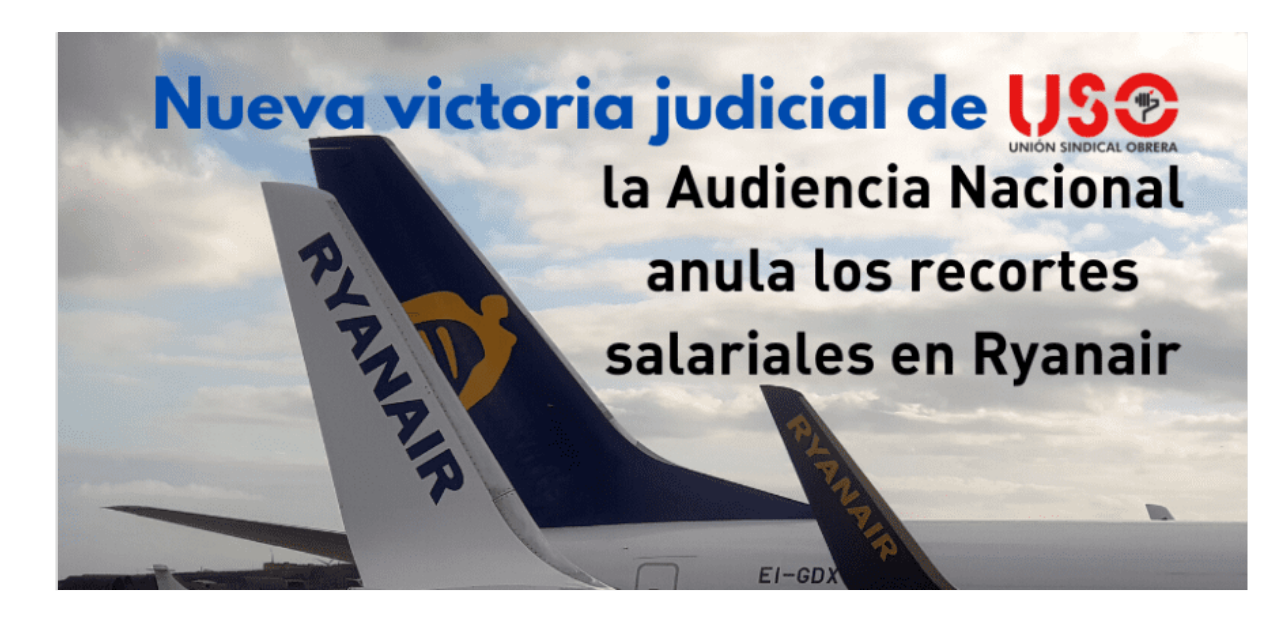 Nueva victoria judicial de USO
UNIÓN SINDICAL OBRERA

la Audiencia Nacional anula los recortes salariales en Ryanair

RYANAIR

RYANAIR

EI-GDX